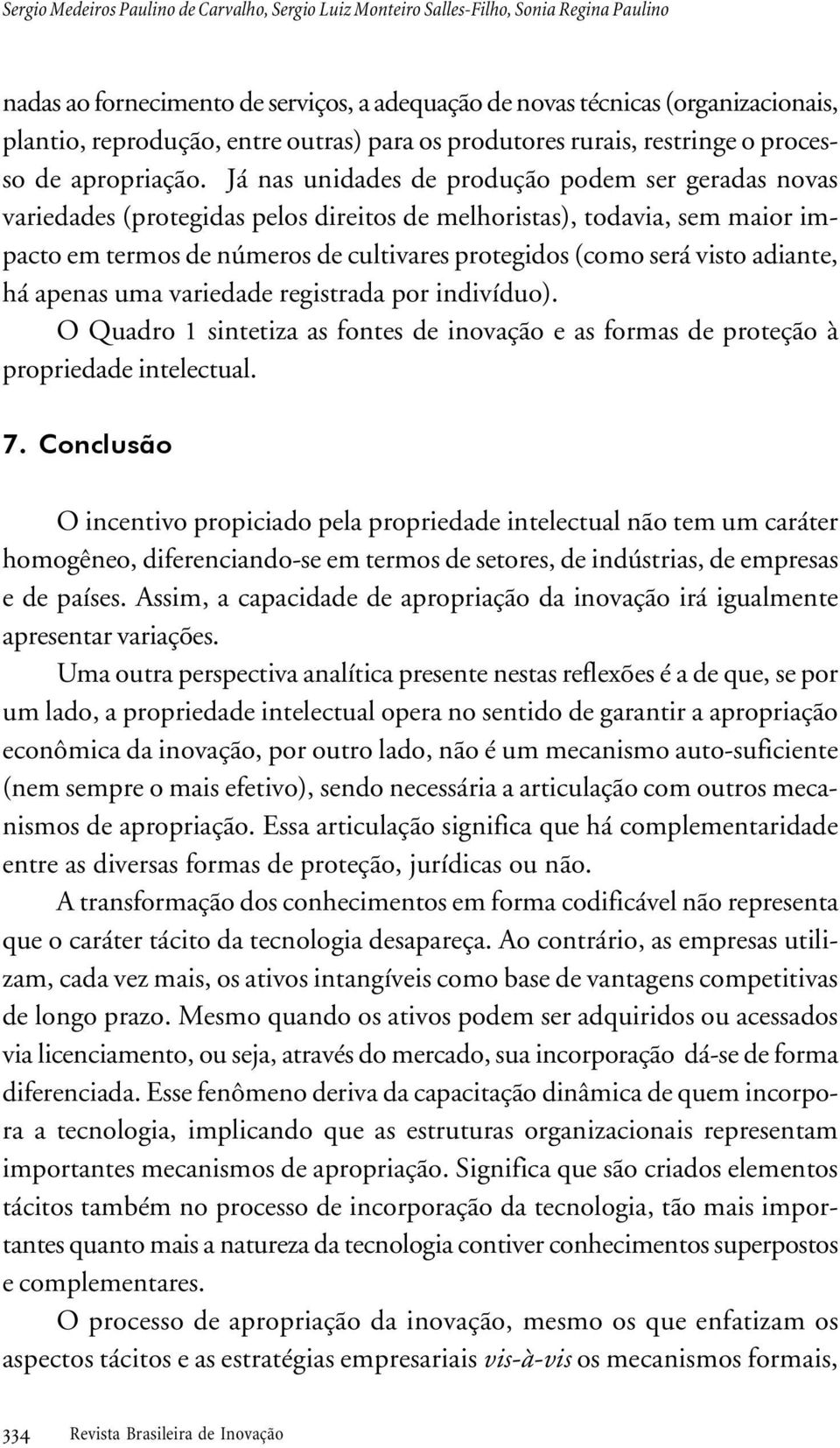 Sergio Medeiros Paulino de Carvalho, Sergio Luiz Monteiro Salles-Filho, Sonia Regina Paulino

nadas ao fornecimento de serviços, a adequação de novas técnicas (organizacionais, plantio, reprodução, entre outras) para os produtores rurais, restringe o processo de apropriação. Já nas unidades de produção podem ser geradas novas variedades (protegidas pelos direitos de melhoristas), todavia, sem maior impacto em termos de números de cultivares protegidos (como será visto adiante, há apenas uma variedade registrada por indivíduo).

O Quadro 1 sintetiza as fontes de inovação e as formas de proteção à propriedade intelectual.

7. Conclusão

O incentivo propiciado pela propriedade intelectual não tem um caráter homogêneo, diferenciando-se em termos de setores, de indústrias, de empresas e de países. Assim, a capacidade de apropriação da inovação irá igualmente apresentar variações.

Uma outra perspectiva analítica presente nestas reflexões é a de que, se por um lado, a propriedade intelectual opera no sentido de garantir a apropriação econômica da inovação, por outro lado, não é um mecanismo auto-suficiente (nem sempre o mais efetivo), sendo necessária a articulação com outros mecanismos de apropriação. Essa articulação significa que há complementaridade entre as diversas formas de proteção, jurídicas ou não.

A transformação dos conhecimentos em forma codificável não representa que o caráter tácito da tecnologia desapareça. Ao contrário, as empresas utilizam, cada vez mais, os ativos intangíveis como base de vantagens competitivas de longo prazo. Mesmo quando os ativos podem ser adquiridos ou acessados via licenciamento, ou seja, através do mercado, sua incorporação dá-se de forma diferenciada. Esse fenômeno deriva da capacitação dinâmica de quem incorpora a tecnologia, implicando que as estruturas organizacionais representam importantes mecanismos de apropriação. Significa que são criados elementos tácitos também no processo de incorporação da tecnologia, tão mais importantes quanto mais a natureza da tecnologia contiver conhecimentos superpostos e complementares.

O processo de apropriação da inovação, mesmo os que enfatizam os aspectos tácitos e as estratégias empresariais vis-à-vis os mecanismos formais,

334 Revista Brasileira de Inovação